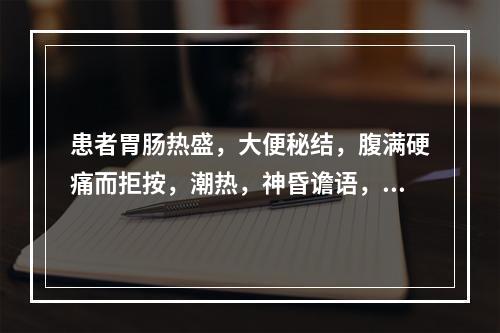 患者胃肠热盛，大便秘结，腹满硬痛而拒按，潮热，神昏谵语，...